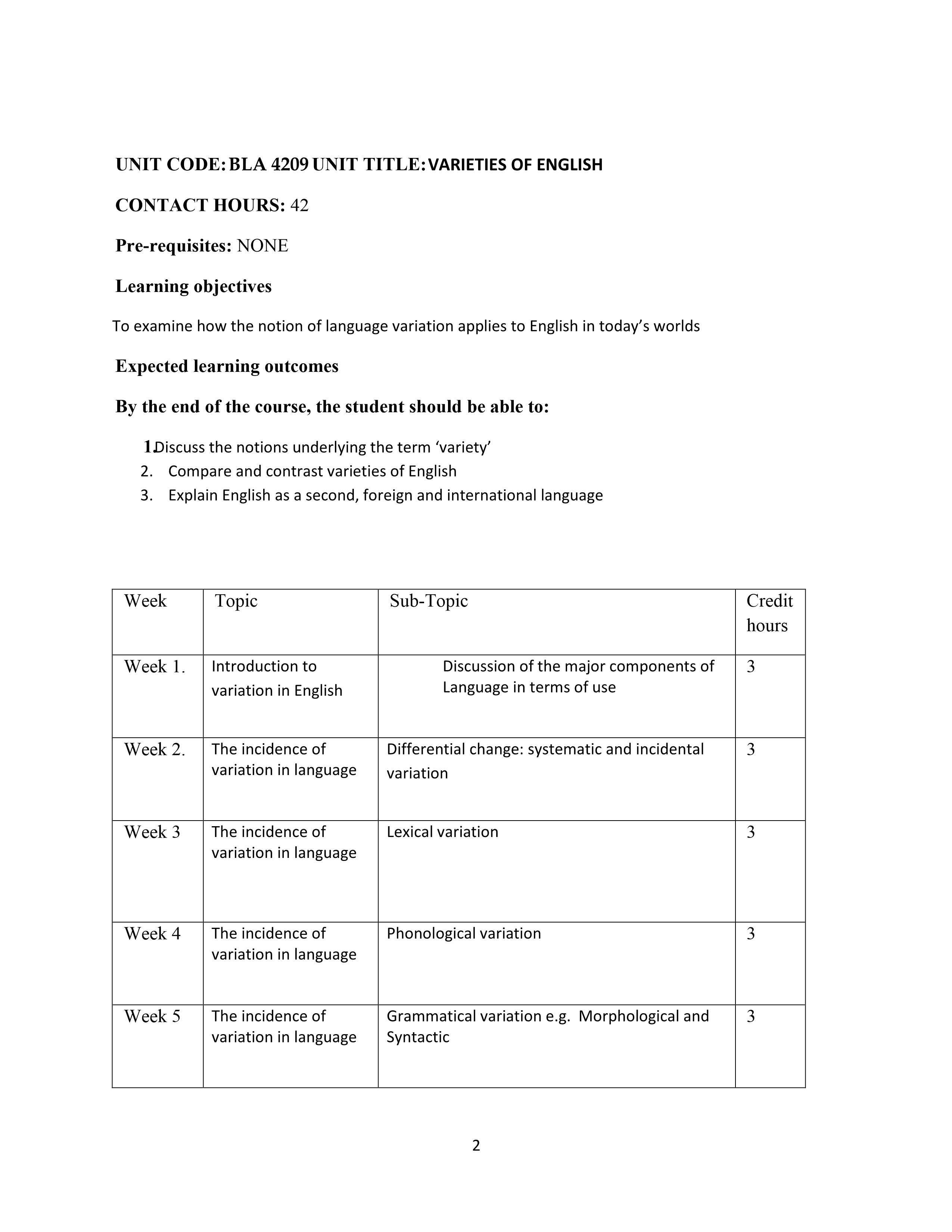 UNIT CODE: BLA 4209 UNIT TITLE: VARIETIES OF ENGLISH

CONTACT HOURS: 42

Pre-requisites: NONE

Learning objectives

To examine how the notion of language variation applies to English in today's worlds

Expected learning outcomes

By the end of the course, the student should be able to:

1. Discuss the notions underlying the term 'variety'
2. Compare and contrast varieties of English
3. Explain English as a second, foreign and international language

| Week | Topic | Sub-Topic | Credit hours |
|---|---|---|---|
| Week 1. | Introduction to variation in English | Discussion of the major components of Language in terms of use | 3 |
| Week 2. | The incidence of variation in language | Differential change: systematic and incidental variation | 3 |
| Week 3 | The incidence of variation in language | Lexical variation | 3 |
| Week 4 | The incidence of variation in language | Phonological variation | 3 |
| Week 5 | The incidence of variation in language | Grammatical variation e.g. Morphological and Syntactic | 3 |

2